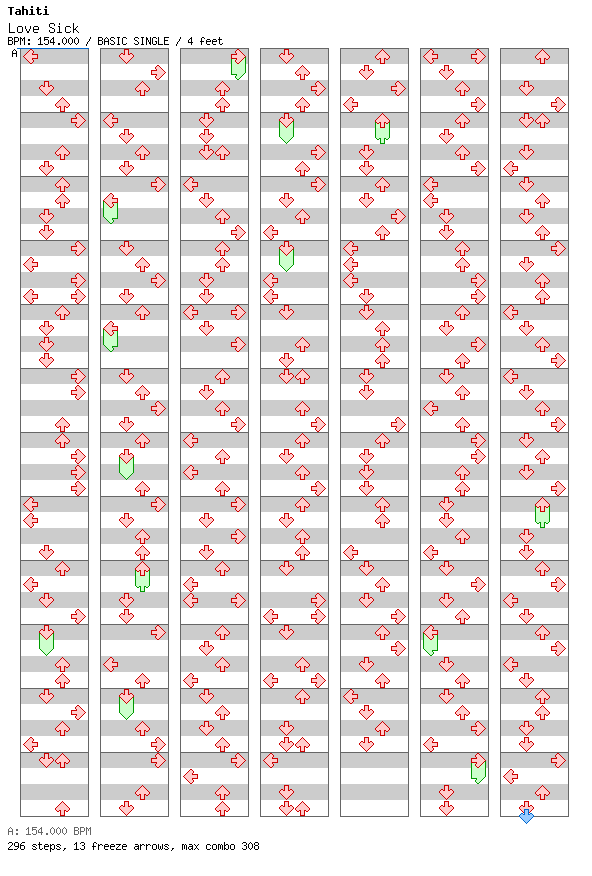 Tahiti
Love Sick
BPM: 154.000 / BASIC SINGLE / 4 feet
A

A: 154.000 BPM
296 steps, 13 freeze arrows, max combo 308